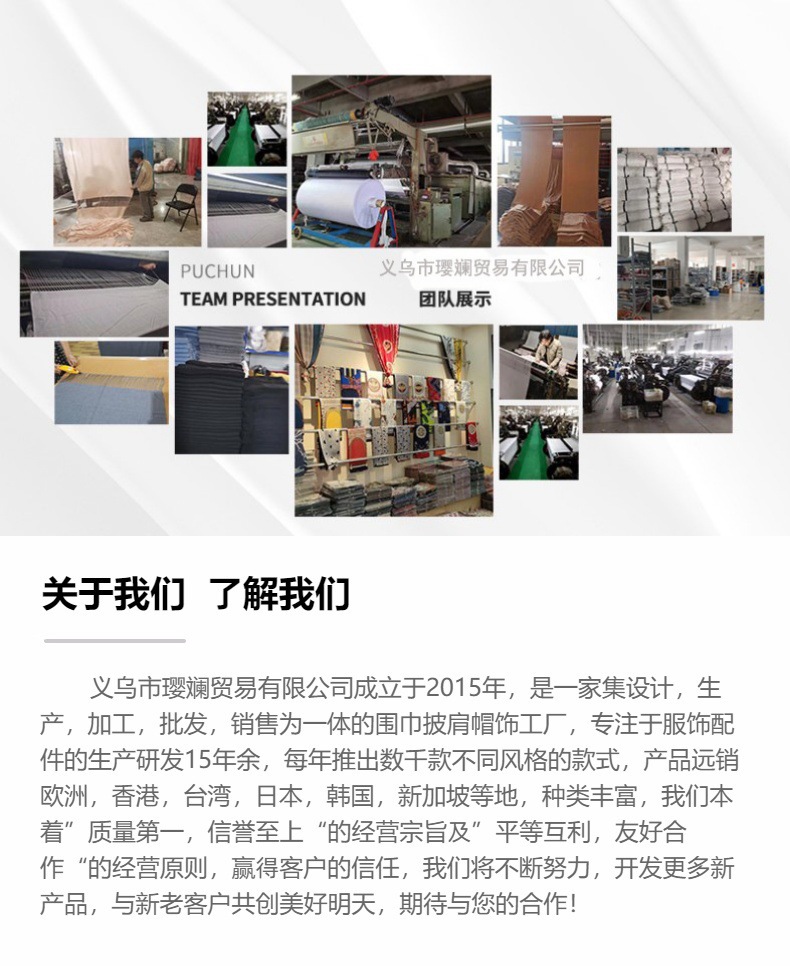 PUCHUN

TEAM PRESENTATION

义乌市璎斓贸易有限公司

团队展示

关于我们 了解我们

义乌市璎斓贸易有限公司成立于2015年，是一家集设计，生产，加工，批发，销售为一体的围巾披肩帽饰工厂，专注于服饰配件的生产研发15年余，每年推出数千款不同风格的款式，产品远销欧洲，香港，台湾，日本，韩国，新加坡等地，种类丰富，我们本着”质量第一，信誉至上“的经营宗旨及”平等互利，友好合作“的经营原则，赢得客户的信任，我们将不断努力，开发更多新产品，与新老客户共创美好明天，期待与您的合作！